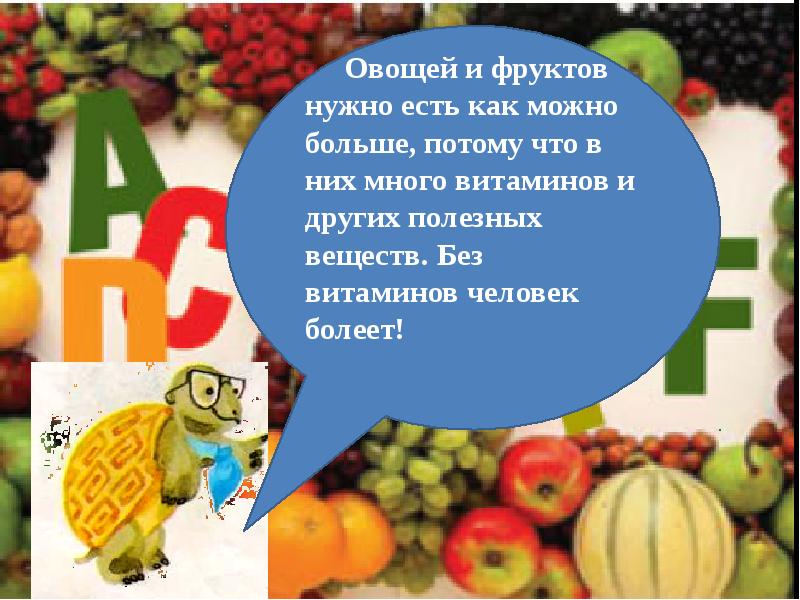 A
C
D
F

Овощей и фруктов нужно есть как можно больше, потому что в них много витаминов и других полезных веществ. Без витаминов человек болеет!